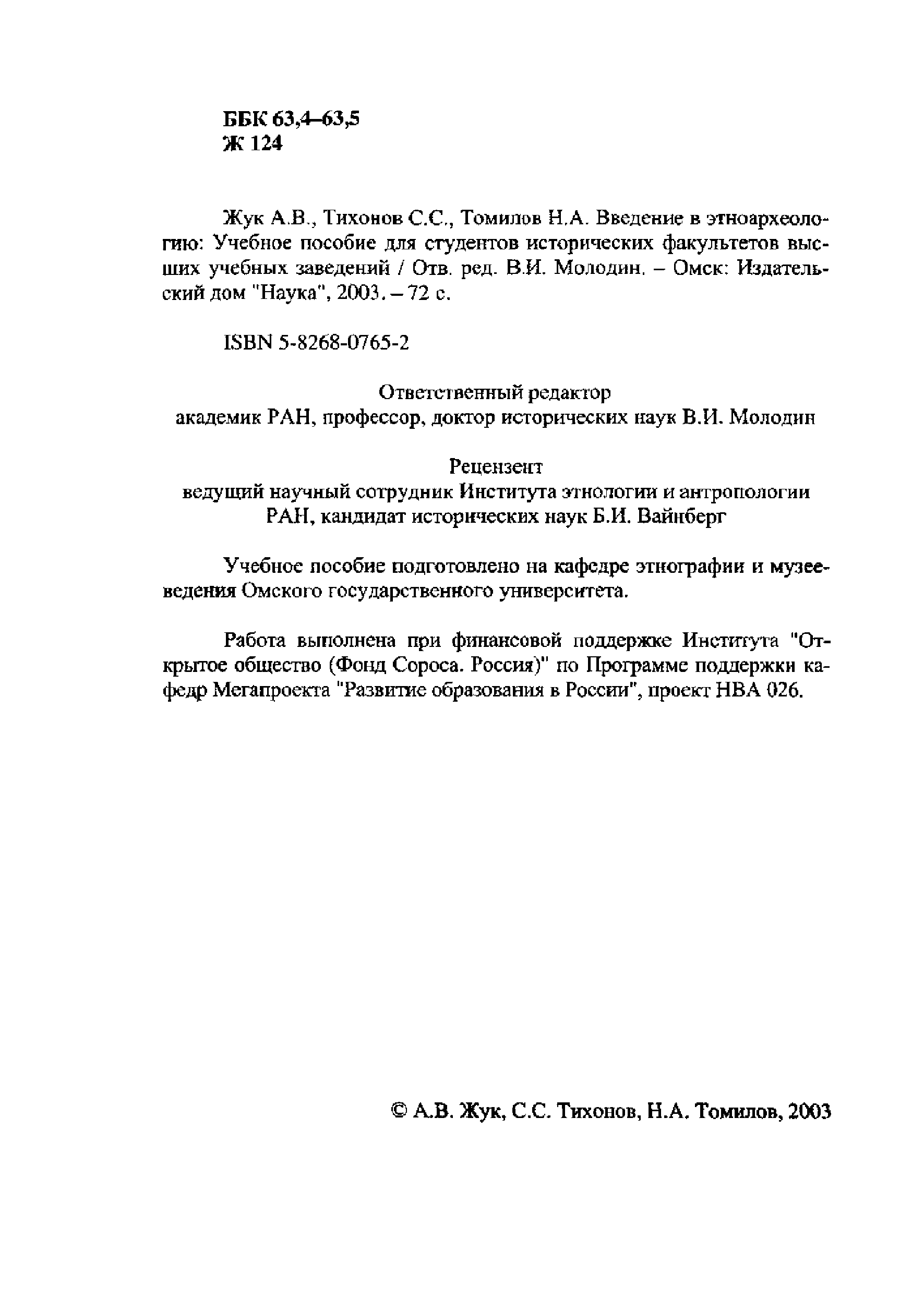 ББК 63,4–63,5
Ж 124

Жук А.В., Тихонов С.С., Томилов Н.А. Введение в этноархеологию: Учебное пособие для студентов исторических факультетов высших учебных заведений / Отв. ред. В.И. Молодин. – Омск: Издательский дом "Наука", 2003. – 72 с.

ISBN 5-8268-0765-2

Ответственный редактор
академик РАН, профессор, доктор исторических наук В.И. Молодин

Рецензент
ведущий научный сотрудник Института этнологии и антропологии РАН, кандидат исторических наук Б.И. Вайнберг

Учебное пособие подготовлено на кафедре этнографии и музееведения Омского государственного университета.

Работа выполнена при финансовой поддержке Института "Открытое общество (Фонд Сороса. Россия)" по Программе поддержки кафедр Мегапроекта "Развитие образования в России", проект НВА 026.

© А.В. Жук, С.С. Тихонов, Н.А. Томилов, 2003